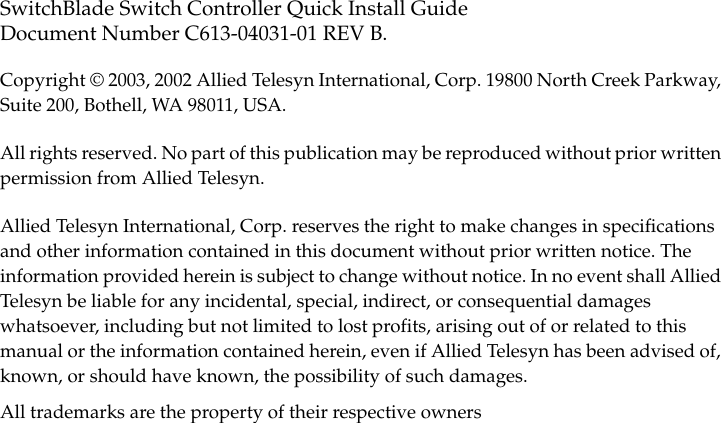 SwitchBlade Switch Controller Quick Install Guide
Document Number C613-04031-01 REV B.

Copyright © 2003, 2002 Allied Telesyn International, Corp. 19800 North Creek Parkway, Suite 200, Bothell, WA 98011, USA.

All rights reserved. No part of this publication may be reproduced without prior written permission from Allied Telesyn.

Allied Telesyn International, Corp. reserves the right to make changes in specifications and other information contained in this document without prior written notice. The information provided herein is subject to change without notice. In no event shall Allied Telesyn be liable for any incidental, special, indirect, or consequential damages whatsoever, including but not limited to lost profits, arising out of or related to this manual or the information contained herein, even if Allied Telesyn has been advised of, known, or should have known, the possibility of such damages.

All trademarks are the property of their respective owners